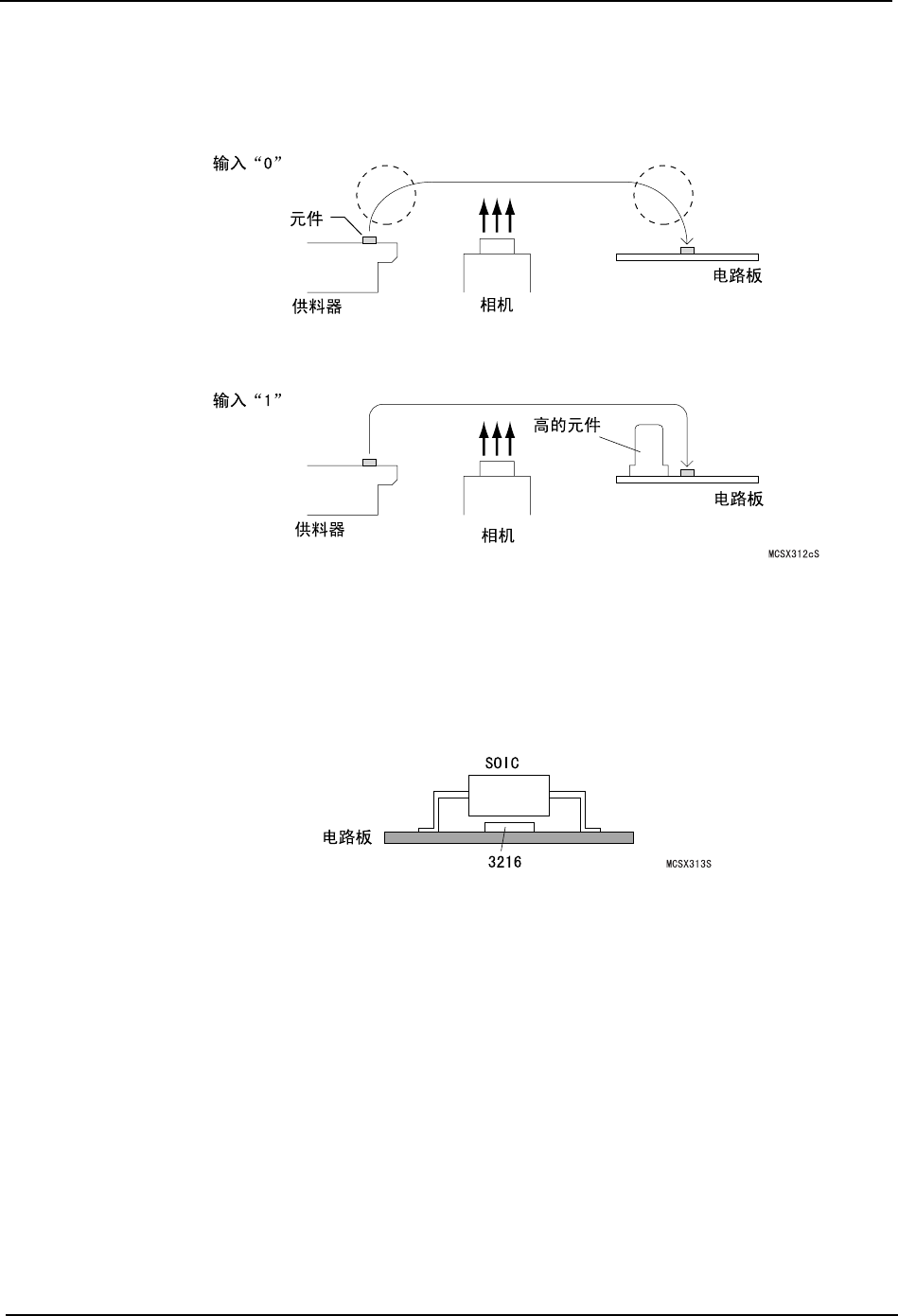 输入“0”

元件

供料器

相机

电路板

输入“1”

高的元件

供料器

相机

电路板

MCSX312cS

SOIC

电路板

3216

MCSX313S